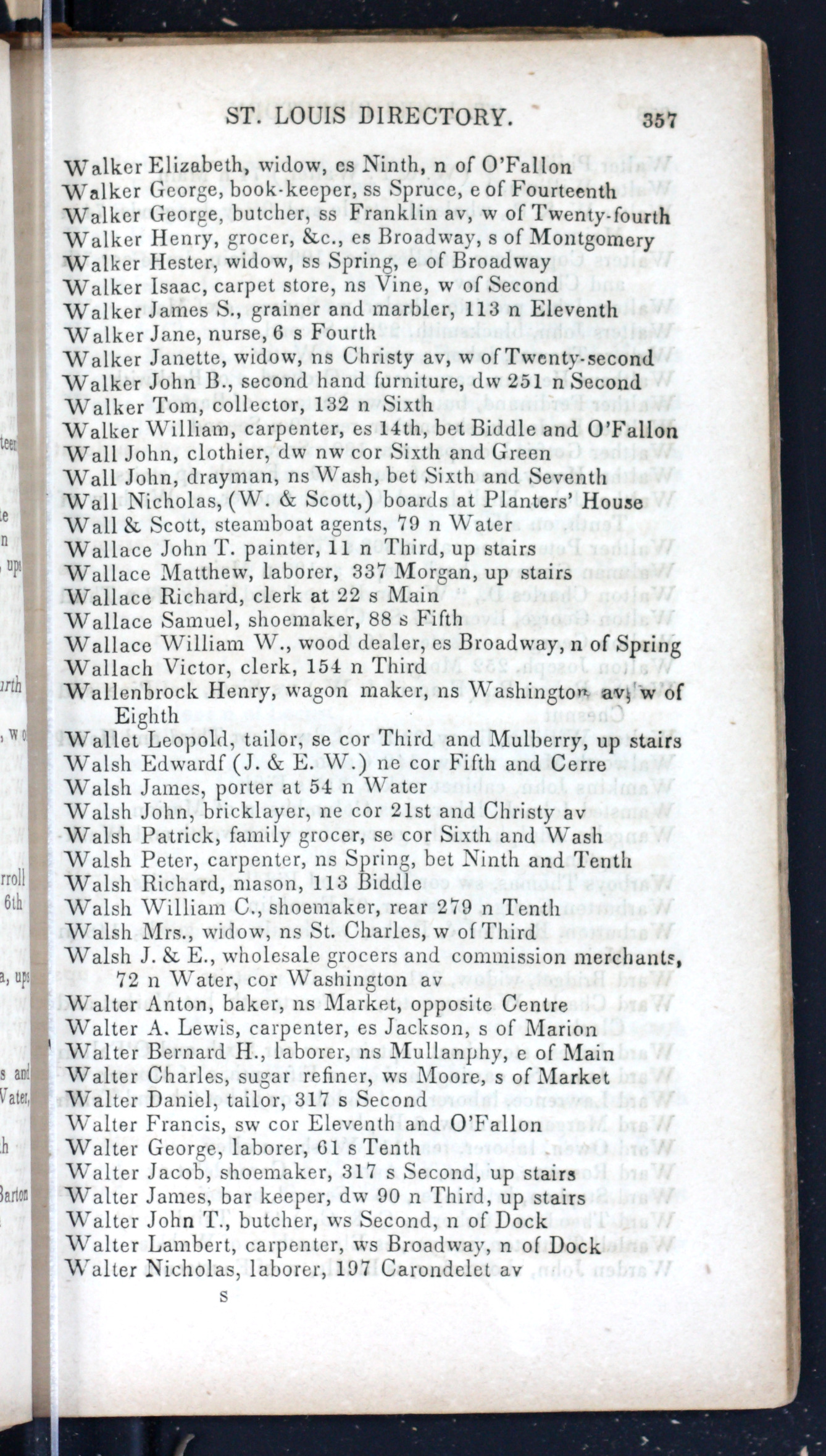 ST. LOUIS DIRECTORY. 357

Walker Elizabeth, widow, es Ninth, n of O'Fallon
Walker George, book-keeper, ss Spruce, e of Fourteenth
Walker George, butcher, ss Franklin av, w of Twenty-fourth
Walker Henry, grocer, &c., es Broadway, s of Montgomery
Walker Hester, widow, ss Spring, e of Broadway
Walker Isaac, carpet store, ns Vine, w of Second
Walker James S., grainer and marbler, 113 n Eleventh
Walker Jane, nurse, 6 s Fourth
Walker Janette, widow, ns Christy av, w of Twenty-second
Walker John B., second hand furniture, dw 251 n Second
Walker Tom, collector, 132 n Sixth
Walker William, carpenter, es 14th, bet Biddle and O'Fallon
Wall John, clothier, dw nw cor Sixth and Green
Wall John, drayman, ns Wash, bet Sixth and Seventh
Wall Nicholas, (W. & Scott,) boards at Planters' House
Wall & Scott, steamboat agents, 79 n Water
Wallace John T. painter, 11 n Third, up stairs
Wallace Matthew, laborer, 337 Morgan, up stairs
Wallace Richard, clerk at 22 s Main
Wallace Samuel, shoemaker, 88 s Fifth
Wallace William W., wood dealer, es Broadway, n of Spring
Wallach Victor, clerk, 154 n Third
Wallenbrock Henry, wagon maker, ns Washington av, w of Eighth
Wallet Leopold, tailor, se cor Third and Mulberry, up stairs
Walsh Edwardf (J. & E. W.) ne cor Fifth and Cerre
Walsh James, porter at 54 n Water
Walsh John, bricklayer, ne cor 21st and Christy av
Walsh Patrick, family grocer, se cor Sixth and Wash
Walsh Peter, carpenter, ns Spring, bet Ninth and Tenth
Walsh Richard, mason, 113 Biddle
Walsh William C., shoemaker, rear 279 n Tenth
Walsh Mrs., widow, ns St. Charles, w of Third
Walsh J. & E., wholesale grocers and commission merchants, 72 n Water, cor Washington av
Walter Anton, baker, ns Market, opposite Centre
Walter A. Lewis, carpenter, es Jackson, s of Marion
Walter Bernard H., laborer, ns Mullanphy, e of Main
Walter Charles, sugar refiner, ws Moore, s of Market
Walter Daniel, tailor, 317 s Second
Walter Francis, sw cor Eleventh and O'Fallon
Walter George, laborer, 61 s Tenth
Walter Jacob, shoemaker, 317 s Second, up stairs
Walter James, bar keeper, dw 90 n Third, up stairs
Walter John T., butcher, ws Second, n of Dock
Walter Lambert, carpenter, ws Broadway, n of Dock
Walter Nicholas, laborer, 197 Carondelet av

S